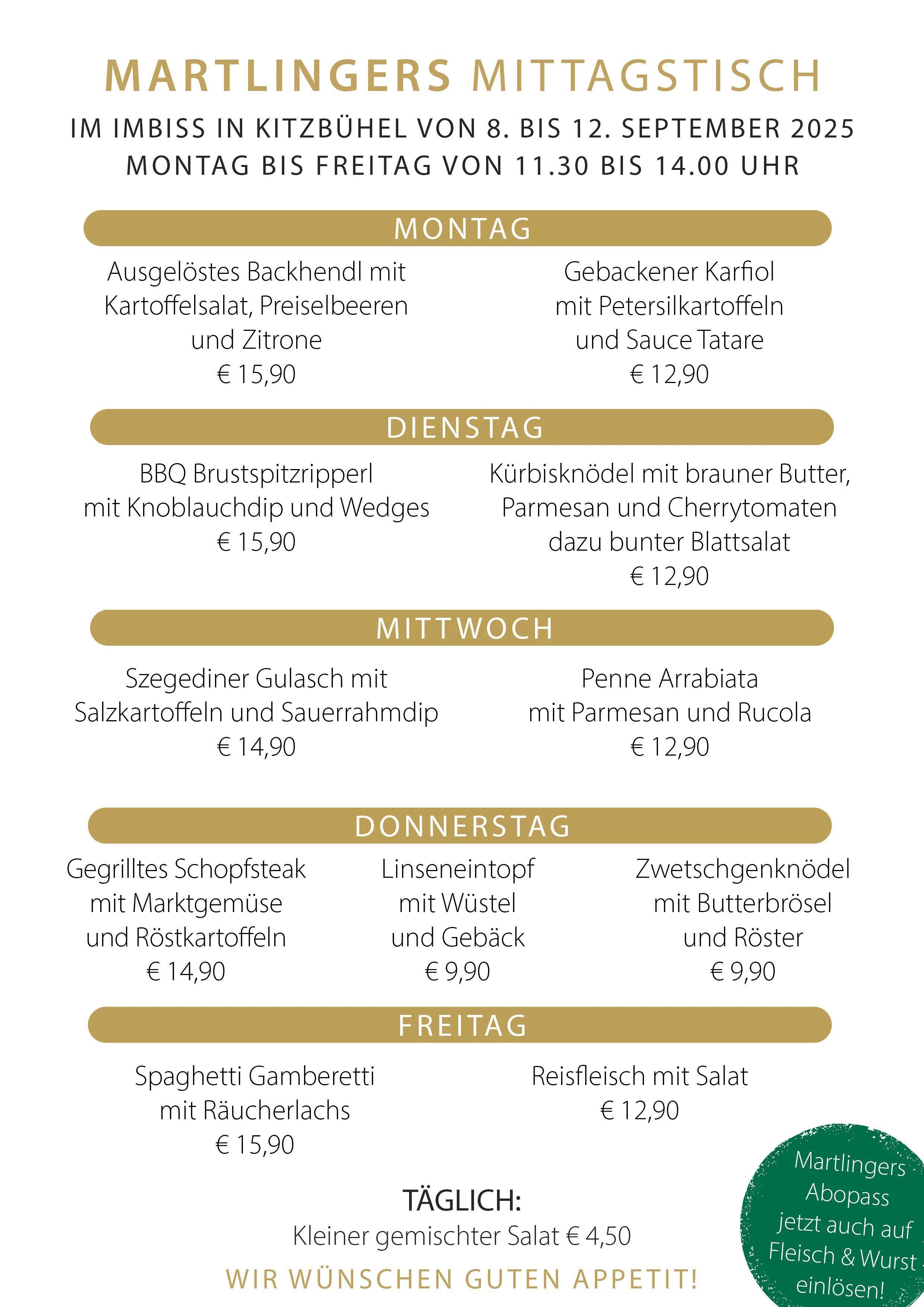 MARTLINGERS MITTAGSTISCH

IM IMBISS IN KITZBÜHEL VON 8. BIS 12. SEPTEMBER 2025
MONTAG BIS FREITAG VON 11.30 BIS 14.00 UHR

MONTAG

Ausgelöstes Backhendl mit Kartoffelsalat, Preiselbeeren und Zitrone
€ 15,90

Gebackener Karfiol mit Petersilkartoffeln und Sauce Tatare
€ 12,90

DIENSTAG

BBQ Brustspitzripperl mit Knoblauchdip und Wedges
€ 15,90

Kürbisknödel mit brauner Butter, Parmesan und Cherrytomaten dazu bunter Blattsalat
€ 12,90

MITTWOCH

Szegediner Gulasch mit Salzkartoffeln und Sauerrahmdip
€ 14,90

Penne Arrabiata mit Parmesan und Rucola
€ 12,90

DONNERSTAG

Gegrilltes Schopfsteak mit Marktgemüse und Röstkartoffeln
€ 14,90

Linseneintopf mit Wüstel und Gebäck
€ 9,90

Zwetschgenknödel mit Butterbrösel und Röster
€ 9,90

FREITAG

Spaghetti Gamberetti mit Räucherlachs
€ 15,90

Reisfleisch mit Salat
€ 12,90

TÄGLICH:
Kleiner gemischter Salat € 4,50

WIR WÜNSCHEN GUTEN APPETIT!

Martlingers Abopass jetzt auch auf Fleisch & Wurst einlösen!